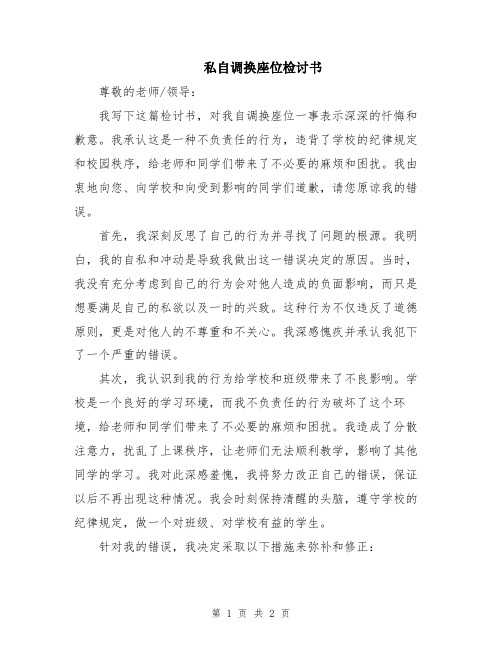 私自调换座位检讨书

尊敬的老师/领导：

我写下这篇检讨书，对我自调换座位一事表示深深的忏悔和歉意。我承认这是一种不负责任的行为，违背了学校的纪律规定和校园秩序，给老师和同学们带来了不必要的麻烦和困扰。我由衷地向您、向学校和向受到影响的同学们道歉，请您原谅我的错误。

首先，我深刻反思了自己的行为并寻找了问题的根源。我明白，我的自私和冲动是导致我做出这一错误决定的原因。当时，我没有充分考虑到自己的行为会对他人造成的负面影响，而只是想要满足自己的私欲以及一时的兴致。这种行为不仅违反了道德原则，更是对他人的不尊重和不关心。我深感愧疚并承认我犯下了一个严重的错误。

其次，我认识到我的行为给学校和班级带来了不良影响。学校是一个良好的学习环境，而我不负责任的行为破坏了这个环境，给老师和同学们带来了不必要的麻烦和困扰。我造成了分散注意力，扰乱了上课秩序，让老师们无法顺利教学，影响了其他同学的学习。我对此深感羞愧，我将努力改正自己的错误，保证以后不再出现这种情况。我会时刻保持清醒的头脑，遵守学校的纪律规定，做一个对班级、对学校有益的学生。

针对我的错误，我决定采取以下措施来弥补和修正：

第 1 页 共 2 页